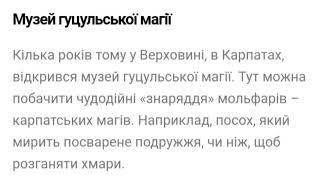 Музей гуцульської магії

Кілька років тому у Верховині, в Карпатах, відкрився музей гуцульської магії. Тут можна побачити чудодійні «знаряддя» мольфарів – карпатських магів. Наприклад, посох, який мирить посварене подружжя, чи ніж, щоб розганяти хмари.